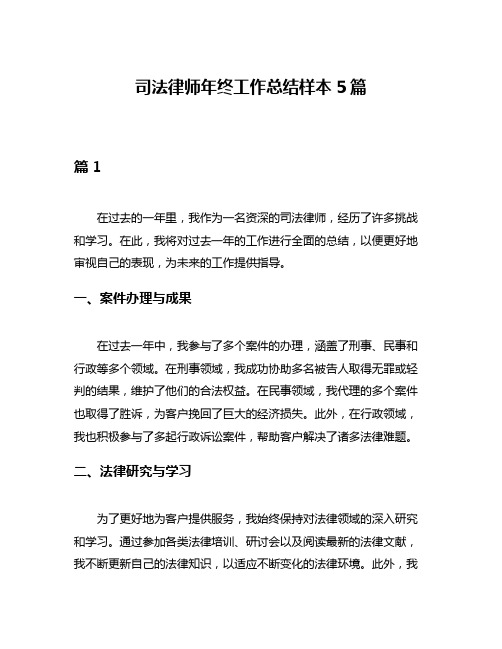 司法律师年终工作总结样本 5 篇

篇 1

在过去的一年里，我作为一名资深的司法律师，经历了许多挑战和学习。在此，我将对过去一年的工作进行全面的总结，以便更好地审视自己的表现，为未来的工作提供指导。

一、案件办理与成果

在过去一年中，我参与了多个案件的办理，涵盖了刑事、民事和行政等多个领域。在刑事领域，我成功协助多名被告人取得无罪或轻判的结果，维护了他们的合法权益。在民事领域，我代理的多个案件也取得了胜诉，为客户挽回了巨大的经济损失。此外，在行政领域，我也积极参与了多起行政诉讼案件，帮助客户解决了诸多法律难题。

二、法律研究与学习

为了更好地为客户提供服务，我始终保持对法律领域的深入研究和学习。通过参加各类法律培训、研讨会以及阅读最新的法律文献，我不断更新自己的法律知识，以适应不断变化的法律环境。此外，我